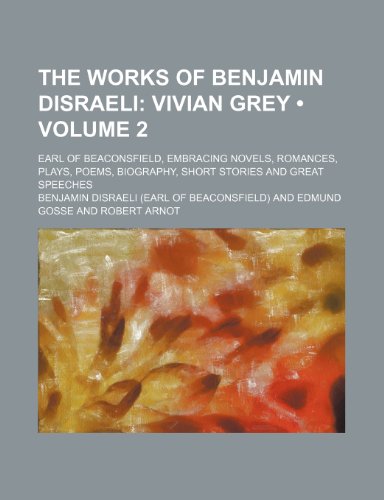 THE WORKS OF BENJAMIN DISRAELI: VIVIAN GREY • VOLUME 2

EARL OF BEACONSFIELD, EMBRACING NOVELS, ROMANCES, PLAYS, POEMS, BIOGRAPHY, SHORT STORIES AND GREAT SPEECHES

BENJAMIN DISRAELI (EARL OF BEACONSFIELD) AND EDMUND GOSSE AND ROBERT ARNOT